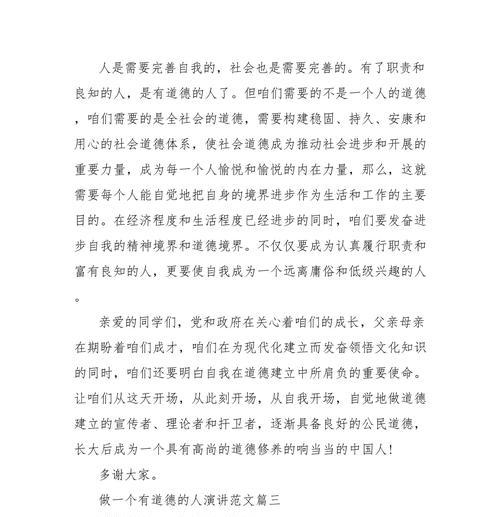 人是需要完善自我的，社会也是需要完善的。有了职责和良知的人，是有道德的人了。但咱们需要的不是一个人的道德，咱们需要的是全社会的道德，需要构建稳固、持久、安康和用心的社会道德体系，使社会道德成为推动社会进步和开展的重要力量，成为每一个人愉悦和愉悦的内在力量，那么，这就需要每个人能自觉地把自身的境界进步作为生活和工作的主要目的。在经济程度和生活程度已经进步的同时，咱们要发奋进步自我的精神境界和道德境界。不仅仅要成为认真履行职责和富有良知的人，更要使自我成为一个远离庸俗和低级兴趣的人。

亲爱的同学们，党和政府在关心着咱们的成长，父亲母亲在期盼着咱们成才，咱们在为现代化建立而发奋领悟文化知识的同时，咱们还要明白自我在道德建立中所肩负的重要使命。让咱们从这天开场，从此刻开场，从自我开场，自觉地做道德建立的宣传者、理论者和扞卫者，逐渐具备良好的公民道德，长大后成为一个具有高尚的道德修养的响当当的中国人！

多谢大家。

做一个有道德的人演讲范文篇三